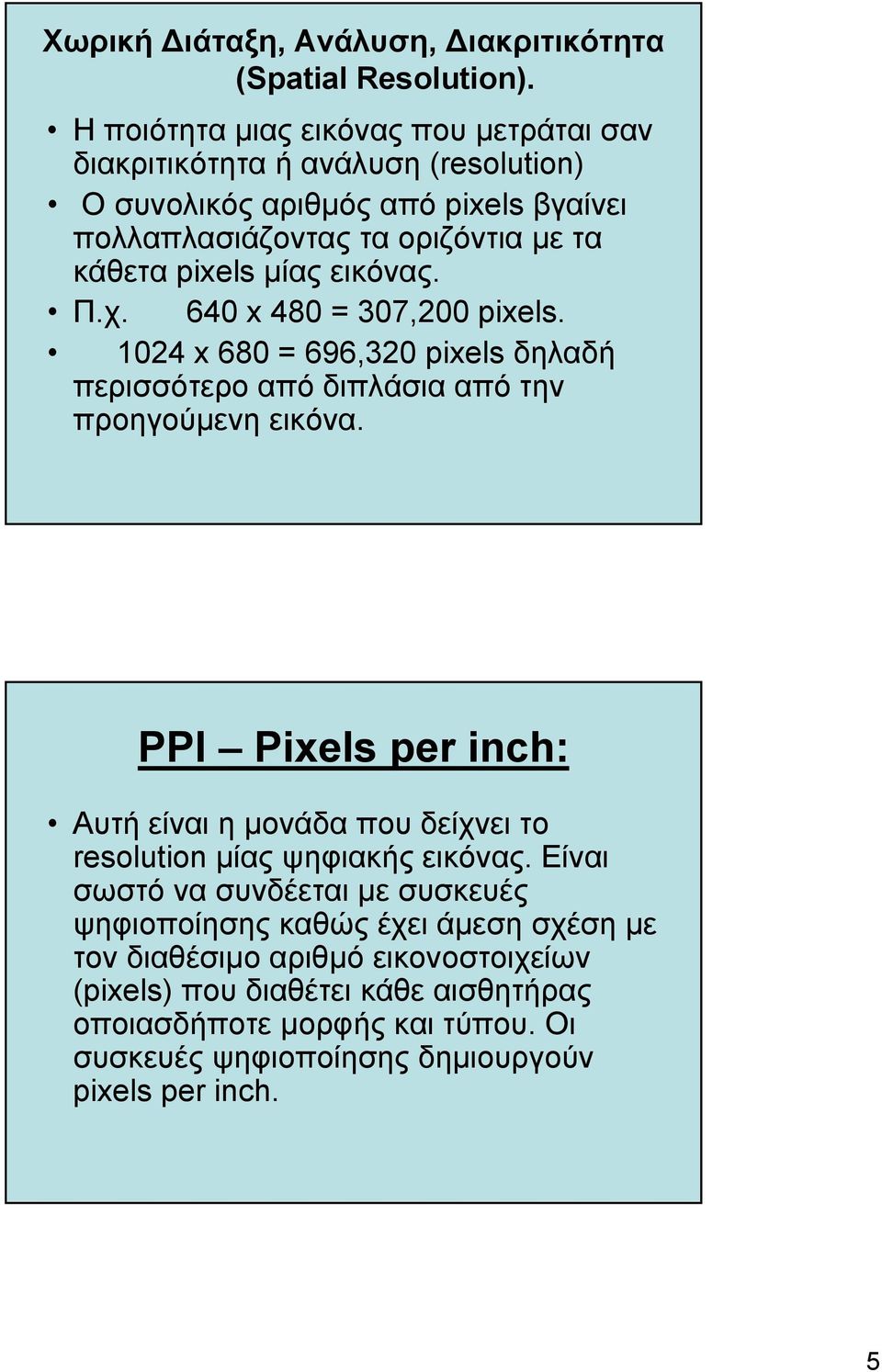 Χωρική Διάταξη, Ανάλυση, Διακριτικότητα (Spatial Resolution).

• Η ποιότητα μιας εικόνας που μετράται σαν διακριτικότητα ή ανάλυση (resolution)
• Ο συνολικός αριθμός από pixels βγαίνει πολλαπλασιάζοντας τα οριζόντια με τα κάθετα pixels μίας εικόνας.
• Π.χ. 640 x 480 = 307,200 pixels.
• 1024 x 680 = 696,320 pixels δηλαδή περισσότερο από διπλάσια από την προηγούμενη εικόνα.

PPI – Pixels per inch:

• Αυτή είναι η μονάδα που δείχνει το resolution μίας ψηφιακής εικόνας. Είναι σωστό να συνδέεται με συσκευές ψηφιοποίησης καθώς έχει άμεση σχέση με τον διαθέσιμο αριθμό εικονοστοιχείων (pixels) που διαθέτει κάθε αισθητήρας οποιασδήποτε μορφής και τύπου. Οι συσκευές ψηφιοποίησης δημιουργούν pixels per inch.

5